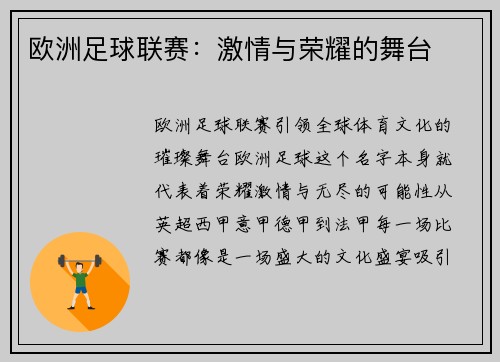 欧洲足球联赛：激情与荣耀的舞台

欧洲足球联赛引领全球体育文化的璀璨舞台欧洲足球这个名字本身就代表着荣耀激情与无尽的可能性从英超西甲意甲德甲到法甲每一场比赛都像是一场盛大的文化盛宴吸引